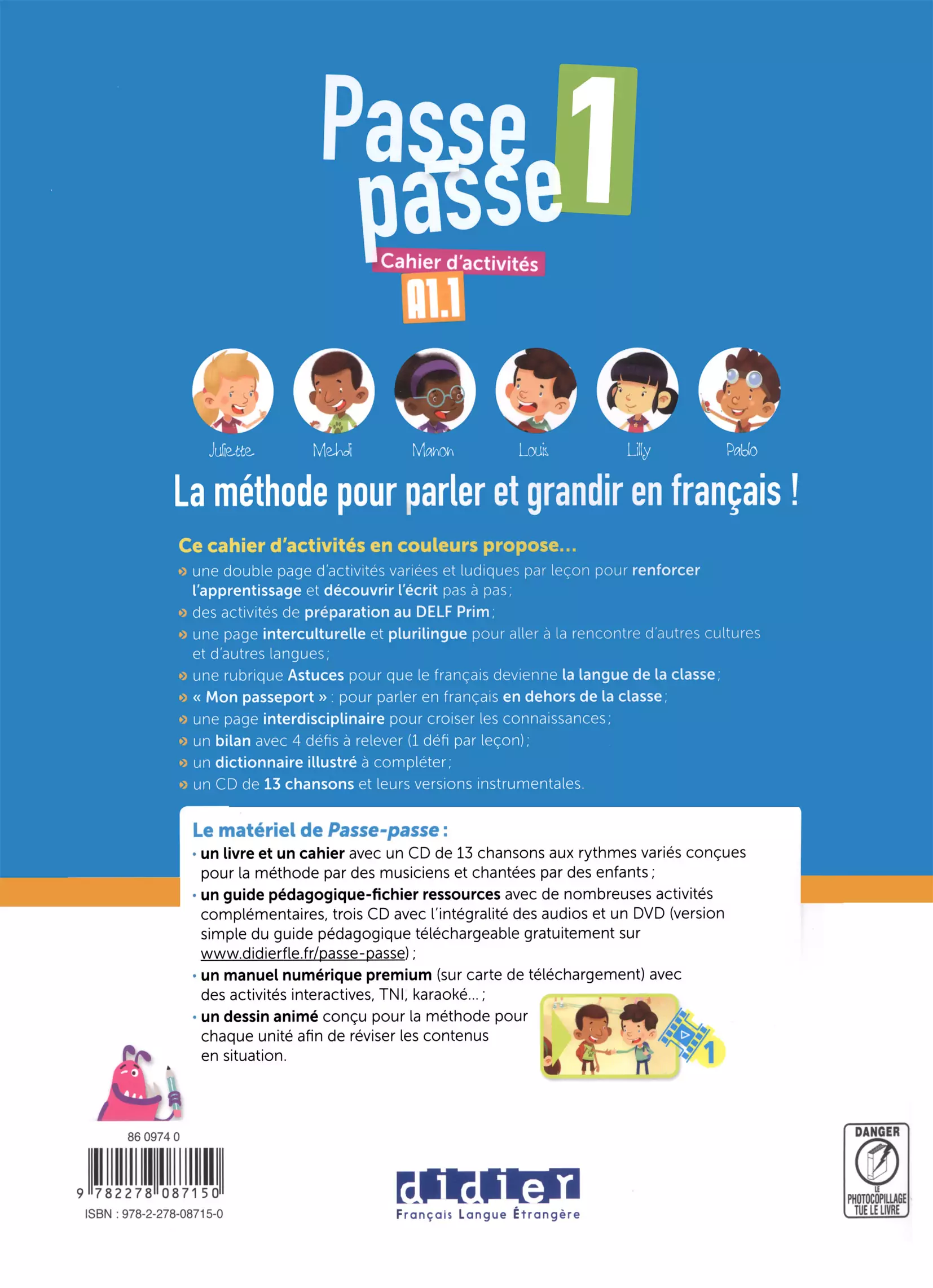 Passe passe 1
Cahier d'activités
A1.1

Juliette Mehdi Manon Louis Lilly Pablo

La méthode pour parler et grandir en français !

Ce cahier d'activités en couleurs propose…
» une double page d'activités variées et ludiques par leçon pour renforcer l'apprentissage et découvrir l'écrit pas à pas ;
» des activités de préparation au DELF Prim ;
» une page interculturelle et plurilingue pour aller à la rencontre d'autres cultures et d'autres langues ;
» une rubrique Astuces pour que le français devienne la langue de la classe ;
» « Mon passeport » : pour parler en français en dehors de la classe ;
» une page interdisciplinaire pour croiser les connaissances ;
» un bilan avec 4 défis à relever (1 défi par leçon) ;
» un dictionnaire illustré à compléter ;
» un CD de 13 chansons et leurs versions instrumentales.

Le matériel de Passe-passe :
• un livre et un cahier avec un CD de 13 chansons aux rythmes variés conçues pour la méthode par des musiciens et chantées par des enfants ;
• un guide pédagogique-fichier ressources avec de nombreuses activités complémentaires, trois CD avec l'intégralité des audios et un DVD (version simple du guide pédagogique téléchargeable gratuitement sur www.didierfle.fr/passe-passe) ;
• un manuel numérique premium (sur carte de téléchargement) avec des activités interactives, TNI, karaoké… ;
• un dessin animé conçu pour la méthode pour chaque unité afin de réviser les contenus en situation.

1

86 0974 0
9 782278 087150
ISBN : 978-2-278-08715-0

didier
Français Langue Étrangère

DANGER
LE PHOTOCOPILLAGE TUE LE LIVRE